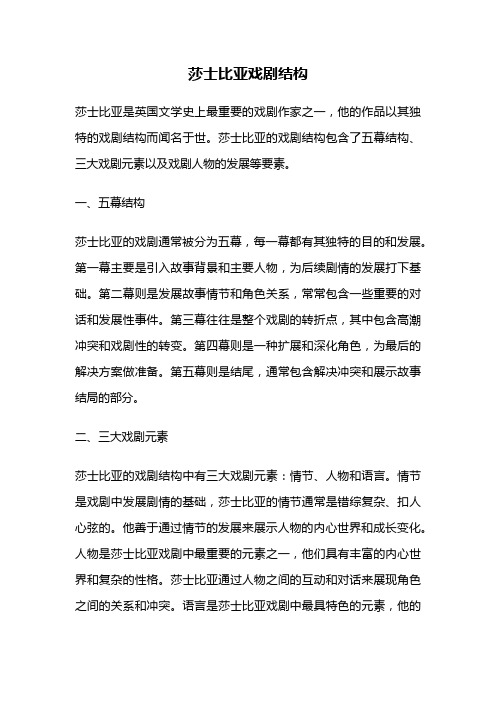 莎士比亚戏剧结构

莎士比亚是英国文学史上最重要的戏剧作家之一，他的作品以其独特的戏剧结构而闻名于世。莎士比亚的戏剧结构包含了五幕结构、三大戏剧元素以及戏剧人物的发展等要素。

一、五幕结构

莎士比亚的戏剧通常被分为五幕，每一幕都有其独特的目的和发展。第一幕主要是引入故事背景和主要人物，为后续剧情的发展打下基础。第二幕则是发展故事情节和角色关系，常常包含一些重要的对话和发展性事件。第三幕往往是整个戏剧的转折点，其中包含高潮冲突和戏剧性的转变。第四幕则是一种扩展和深化角色，为最后的解决方案做准备。第五幕则是结尾，通常包含解决冲突和展示故事结局的部分。

二、三大戏剧元素

莎士比亚的戏剧结构中有三大戏剧元素：情节、人物和语言。情节是戏剧中发展剧情的基础，莎士比亚的情节通常是错综复杂、扣人心弦的。他善于通过情节的发展来展示人物的内心世界和成长变化。人物是莎士比亚戏剧中最重要的元素之一，他们具有丰富的内心世界和复杂的性格。莎士比亚通过人物之间的互动和对话来展现角色之间的关系和冲突。语言是莎士比亚戏剧中最具特色的元素，他的